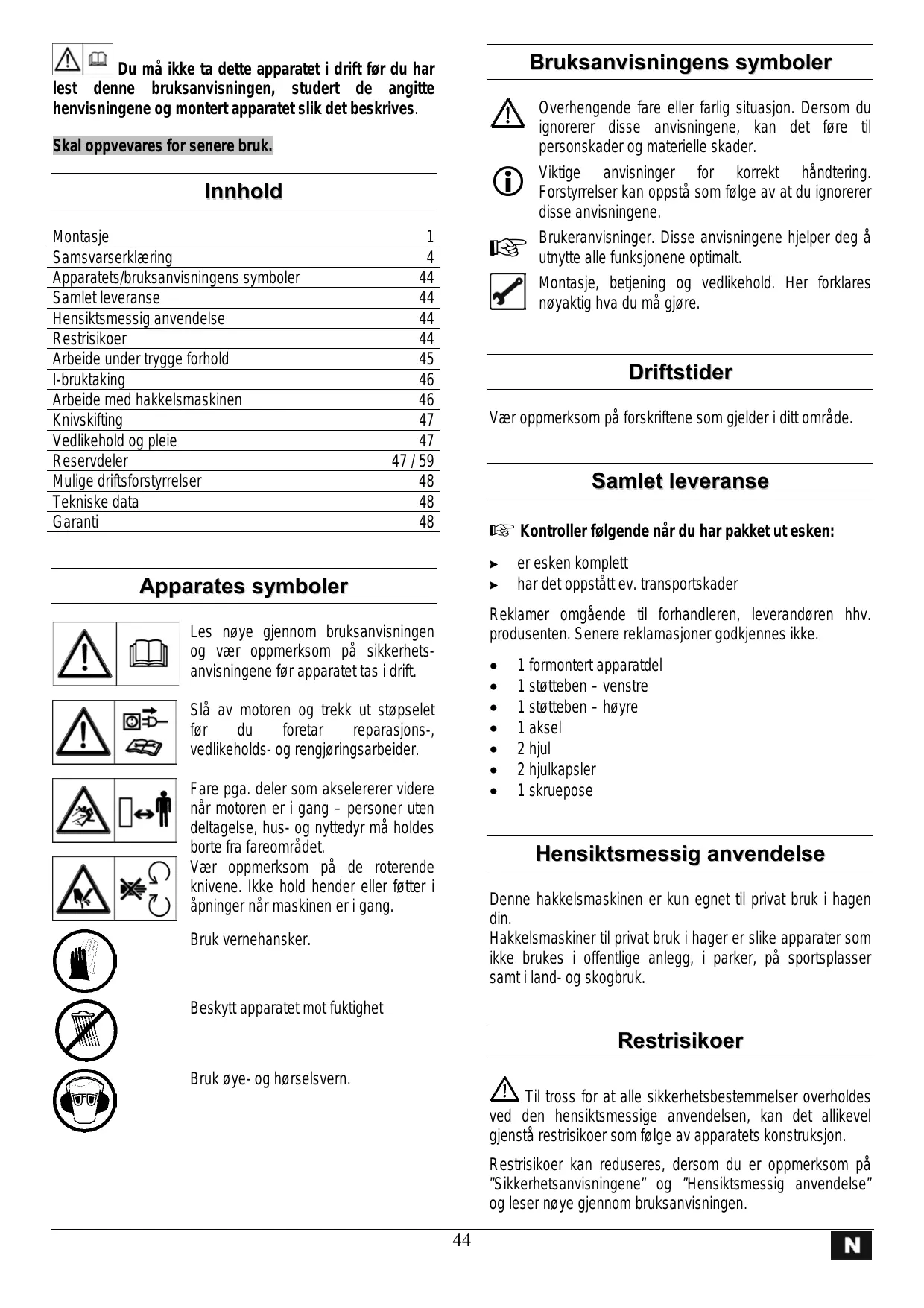 Du må ikke ta dette apparatet i drift før du har lest denne bruksanvisningen, studert de angitte henvisningene og montert apparatet slik det beskrives.

Skal oppvevares for senere bruk.

Innhold

| Montasje | 1 |
|---|---|
| Samsvarserklæring | 4 |
| Apparatets/bruksanvisningens symboler | 44 |
| Samlet leveranse | 44 |
| Hensiktsmessig anvendelse | 44 |
| Restrisikoer | 44 |
| Arbeide under trygge forhold | 45 |
| I-bruktaking | 46 |
| Arbeide med hakkelsmaskinen | 46 |
| Knivskifting | 47 |
| Vedlikehold og pleie | 47 |
| Reservdeler | 47 / 59 |
| Mulige driftsforstyrrelser | 48 |
| Tekniske data | 48 |
| Garanti | 48 |

Apparates symboler

Les nøye gjennom bruksanvisningen og vær oppmerksom på sikkerhetsanvisningene før apparatet tas i drift.

Slå av motoren og trekk ut støpselet før du foretar reparasjons-, vedlikeholds- og rengjøringsarbeider.

Fare pga. deler som akselererer videre når motoren er i gang – personer uten deltagelse, hus- og nyttedyr må holdes borte fra fareområdet.

Vær oppmerksom på de roterende knivene. Ikke hold hender eller føtter i åpninger når maskinen er i gang.

Bruk vernehansker.

Beskytt apparatet mot fuktighet

Bruk øye- og hørselsvern.

Bruksanvisningens symboler

Overhengende fare eller farlig situasjon. Dersom du ignorerer disse anvisningene, kan det føre til personskader og materielle skader.

Viktige anvisninger for korrekt håndtering. Forstyrrelser kan oppstå som følge av at du ignorerer disse anvisningene.

Brukeranvisninger. Disse anvisningene hjelper deg å utnytte alle funksjonene optimalt.

Montasje, betjening og vedlikehold. Her forklares nøyaktig hva du må gjøre.

Driftstider

Vær oppmerksom på forskriftene som gjelder i ditt område.

Samlet leveranse

Kontroller følgende når du har pakket ut esken:

➤ er esken komplett
➤ har det oppstått ev. transportskader

Reklamer omgående til forhandleren, leverandøren hhv. produsenten. Senere reklamasjoner godkjennes ikke.

• 1 formontert apparatdel
• 1 støtteben – venstre
• 1 støtteben – høyre
• 1 aksel
• 2 hjul
• 2 hjulkapsler
• 1 skruepose

Hensiktsmessig anvendelse

Denne hakkelsmaskinen er kun egnet til privat bruk i hagen din.
Hakkelsmaskiner til privat bruk i hager er slike apparater som ikke brukes i offentlige anlegg, i parker, på sportsplasser samt i land- og skogbruk.

Restrisikoer

Til tross for at alle sikkerhetsbestemmelser overholdes ved den hensiktsmessige anvendelsen, kan det allikevel gjenstå restrisikoer som følge av apparatets konstruksjon.

Restrisikoer kan reduseres, dersom du er oppmerksom på ”Sikkerhetsanvisningene” og ”Hensiktsmessig anvendelse” og leser nøye gjennom bruksanvisningen.

44

N